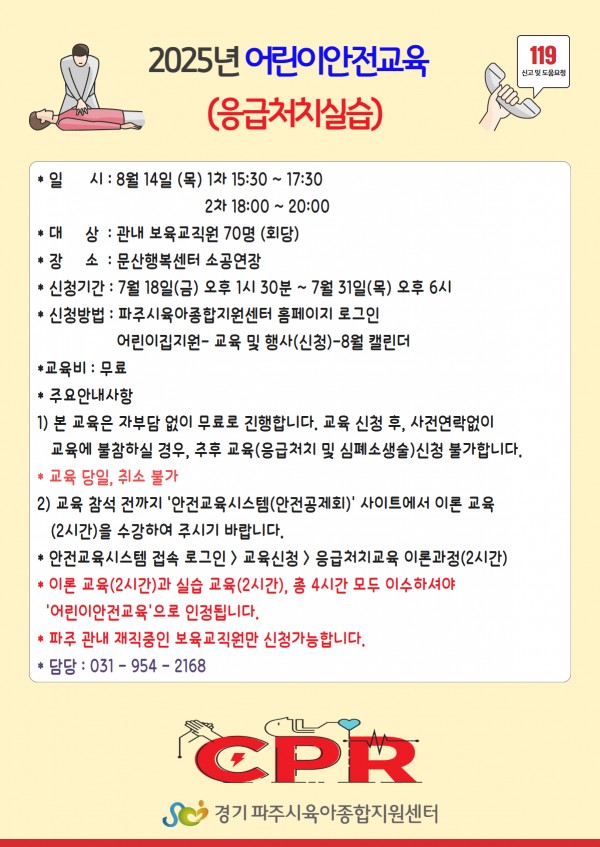 2025년 어린이안전교육
(응급처치실습)

119
신고 및 도움요청

* 일 시 : 8월 14일 (목) 1차 15:30 ~ 17:30
2차 18:00 ~ 20:00
* 대 상 : 관내 보육교직원 70명 (회당)
* 장 소 : 문산행복센터 소공연장
* 신청기간 : 7월 18일(금) 오후 1시 30분 ~ 7월 31일(목) 오후 6시
* 신청방법 : 파주시육아종합지원센터 홈페이지 로그인
어린이집지원- 교육 및 행사(신청)-8월 캘린더
*교육비 : 무료
* 주요안내사항
1) 본 교육은 자부담 없이 무료로 진행합니다. 교육 신청 후, 사전연락없이 교육에 불참하실 경우, 추후 교육(응급처치 및 심폐소생술)신청 불가합니다.
* 교육 당일, 취소 불가
2) 교육 참석 전까지 '안전교육시스템(안전공제회)' 사이트에서 이론 교육 (2시간)을 수강하여 주시기 바랍니다.
* 안전교육시스템 접속 로그인 > 교육신청 > 응급처치교육 이론과정(2시간)
* 이론 교육(2시간)과 실습 교육(2시간), 총 4시간 모두 이수하셔야 '어린이안전교육'으로 인정됩니다.
* 파주 관내 재직중인 보육교직원만 신청가능합니다.
* 담당 : 031 - 954 - 2168

CPR

경기 파주시육아종합지원센터